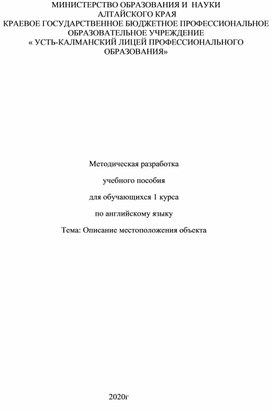 МИНИСТЕРСТВО ОБРАЗОВАНИЯ И НАУКИ АЛТАЙСКОГО КРАЯ
КРАЕВОЕ ГОСУДАРСТВЕННОЕ БЮДЖЕТНОЕ ПРОФЕССИОНАЛЬНОЕ ОБРАЗОВАТЕЛЬНОЕ УЧРЕЖДЕНИЕ
« УСТЬ-КАЛМАНСКИЙ ЛИЦЕЙ ПРОФЕССИОНАЛЬНОГО ОБРАЗОВАНИЯ»

Методическая разработка

учебного пособия

для обучающихся 1 курса

по английскому языку

Тема: Описание местоположения объекта

2020г